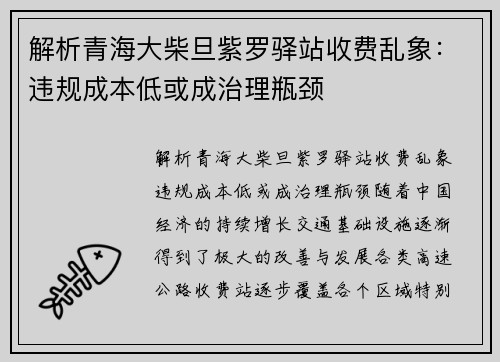 解析青海大柴旦紫罗驿站收费乱象：违规成本低或成治理瓶颈

解析青海大柴旦紫罗驿站收费乱象违规成本低或成治理瓶颈随着中国经济的持续增长交通基础设施逐渐得到了极大的改善与发展各类高速公路收费站逐步覆盖各个区域特别